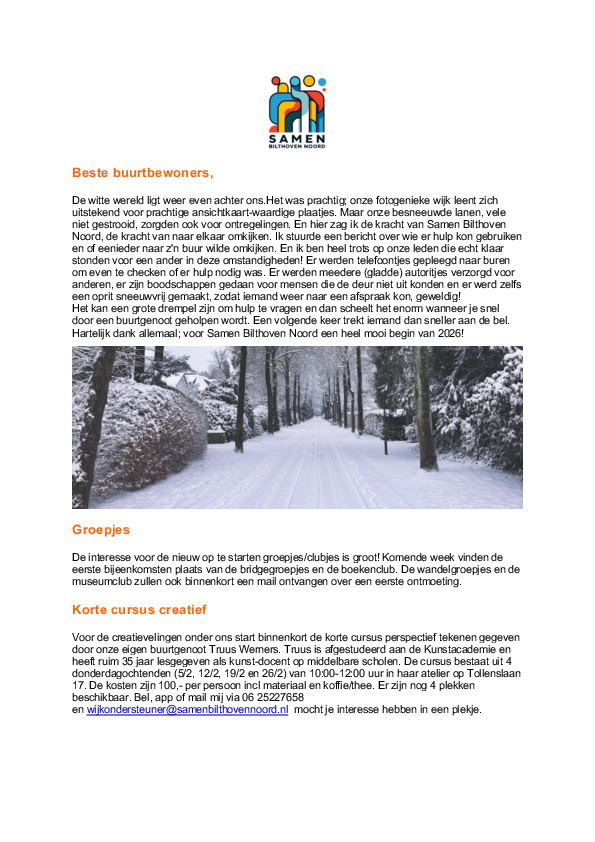 SAMEN
BILTHOVEN NOORD

Beste buurtbewoners,

De witte wereld ligt weer even achter ons.Het was prachtig; onze fotogenieke wijk leent zich uitstekend voor prachtige ansichtkaart-waardige plaatjes. Maar onze besneeuwde lanen, vele niet gestrooid, zorgden ook voor ontregelingen. En hier zag ik de kracht van Samen Bilthoven Noord, de kracht van naar elkaar omkijken. Ik stuurde een bericht over wie er hulp kon gebruiken en of eenieder naar z'n buur wilde omkijken. En ik ben heel trots op onze leden die echt klaar stonden voor een ander in deze omstandigheden! Er werden telefoontjes gepleegd naar buren om even te checken of er hulp nodig was. Er werden meedere (gladde) autoritjes verzorgd voor anderen, er zijn boodschappen gedaan voor mensen die de deur niet uit konden en er werd zelfs een oprit sneeuwvrij gemaakt, zodat iemand weer naar een afspraak kon, geweldig!
Het kan een grote drempel zijn om hulp te vragen en dan scheelt het enorm wanneer je snel door een buurtgenoot geholpen wordt. Een volgende keer trekt iemand dan sneller aan de bel. Hartelijk dank allemaal; voor Samen Bilthoven Noord een heel mooi begin van 2026!

Groepjes

De interesse voor de nieuw op te starten groepjes/clubjes is groot! Komende week vinden de eerste bijeenkomsten plaats van de bridgegroepjes en de boekenclub. De wandelgroepjes en de museumclub zullen ook binnenkort een mail ontvangen over een eerste ontmoeting.

Korte cursus creatief

Voor de creatievelingen onder ons start binnenkort de korte cursus perspectief tekenen gegeven door onze eigen buurtgenoot Truus Werners. Truus is afgestudeerd aan de Kunstacademie en heeft ruim 35 jaar lesgegeven als kunst-docent op middelbare scholen. De cursus bestaat uit 4 donderdagochtenden (5/2, 12/2, 19/2 en 26/2) van 10:00-12:00 uur in haar atelier op Tollenslaan 17. De kosten zijn 100,- per persoon incl materiaal en koffie/thee. Er zijn nog 4 plekken beschikbaar. Bel, app of mail mij via 06 25227658
en wijkondersteuner@samenbilthovennoord.nl mocht je interesse hebben in een plekje.